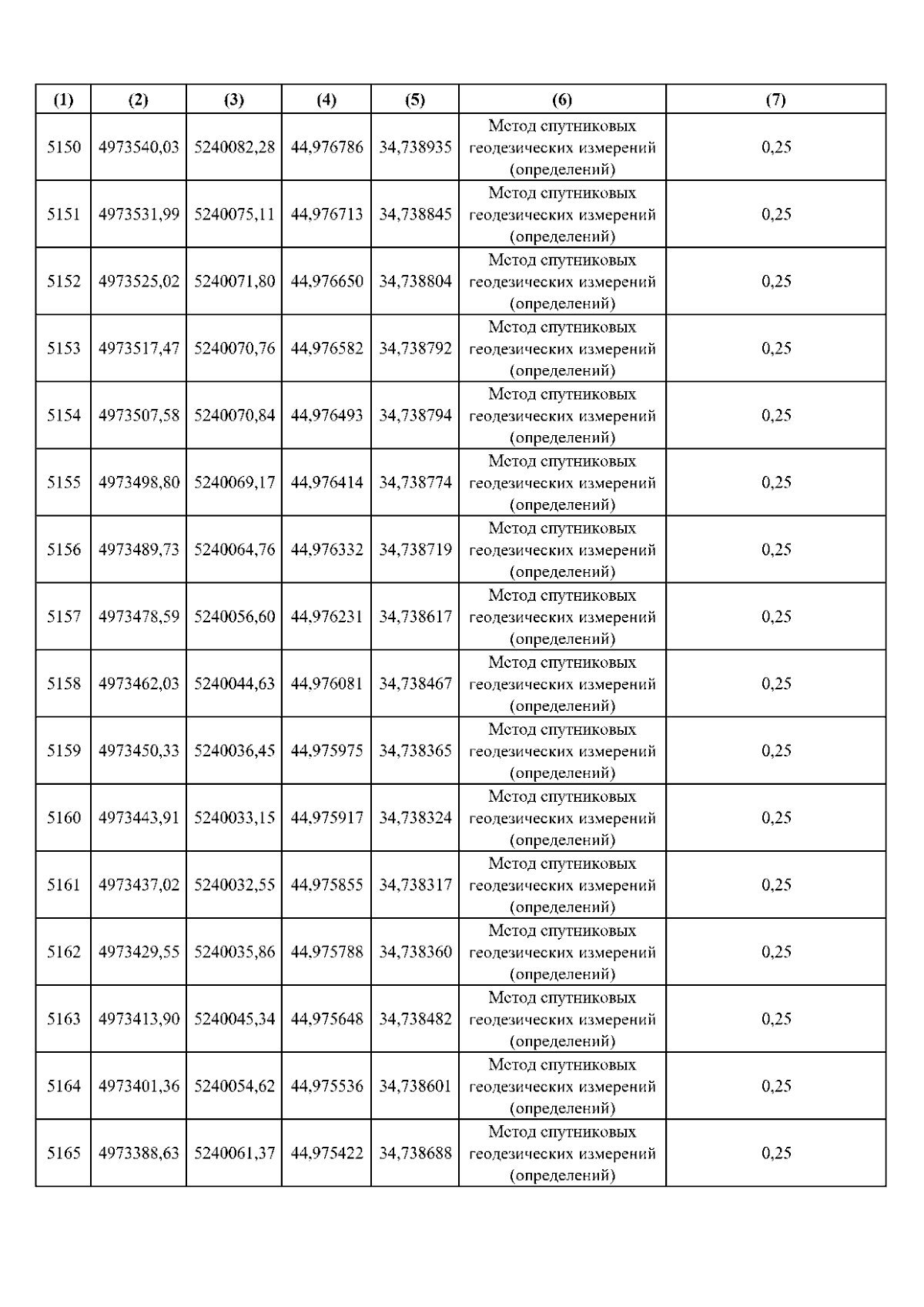 | (1) | (2) | (3) | (4) | (5) | (6) | (7) |
|---|---|---|---|---|---|---|
| 5150 | 4973540,03 | 5240082,28 | 44,976786 | 34,738935 | Метод спутниковых геодезических измерений (определений) | 0,25 |
| 5151 | 4973531,99 | 5240075,11 | 44,976713 | 34,738845 | Метод спутниковых геодезических измерений (определений) | 0,25 |
| 5152 | 4973525,02 | 5240071,80 | 44,976650 | 34,738804 | Метод спутниковых геодезических измерений (определений) | 0,25 |
| 5153 | 4973517,47 | 5240070,76 | 44,976582 | 34,738792 | Метод спутниковых геодезических измерений (определений) | 0,25 |
| 5154 | 4973507,58 | 5240070,84 | 44,976493 | 34,738794 | Метод спутниковых геодезических измерений (определений) | 0,25 |
| 5155 | 4973498,80 | 5240069,17 | 44,976414 | 34,738774 | Метод спутниковых геодезических измерений (определений) | 0,25 |
| 5156 | 4973489,73 | 5240064,76 | 44,976332 | 34,738719 | Метод спутниковых геодезических измерений (определений) | 0,25 |
| 5157 | 4973478,59 | 5240056,60 | 44,976231 | 34,738617 | Метод спутниковых геодезических измерений (определений) | 0,25 |
| 5158 | 4973462,03 | 5240044,63 | 44,976081 | 34,738467 | Метод спутниковых геодезических измерений (определений) | 0,25 |
| 5159 | 4973450,33 | 5240036,45 | 44,975975 | 34,738365 | Метод спутниковых геодезических измерений (определений) | 0,25 |
| 5160 | 4973443,91 | 5240033,15 | 44,975917 | 34,738324 | Метод спутниковых геодезических измерений (определений) | 0,25 |
| 5161 | 4973437,02 | 5240032,55 | 44,975855 | 34,738317 | Метод спутниковых геодезических измерений (определений) | 0,25 |
| 5162 | 4973429,55 | 5240035,86 | 44,975788 | 34,738360 | Метод спутниковых геодезических измерений (определений) | 0,25 |
| 5163 | 4973413,90 | 5240045,34 | 44,975648 | 34,738482 | Метод спутниковых геодезических измерений (определений) | 0,25 |
| 5164 | 4973401,36 | 5240054,62 | 44,975536 | 34,738601 | Метод спутниковых геодезических измерений (определений) | 0,25 |
| 5165 | 4973388,63 | 5240061,37 | 44,975422 | 34,738688 | Метод спутниковых геодезических измерений (определений) | 0,25 |